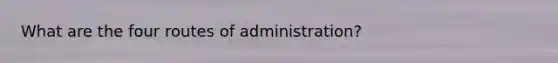 What are the four routes of administration?